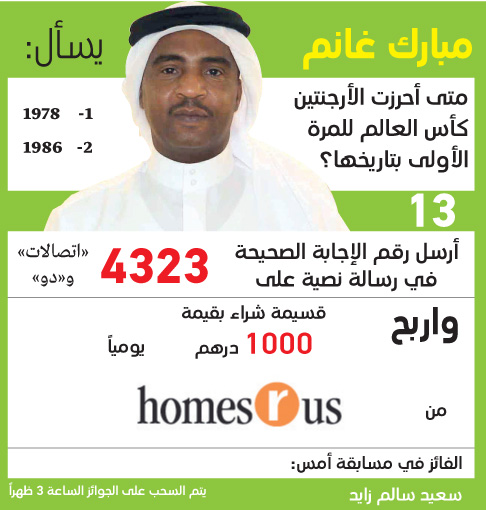 مبارك غانم

يسأل:

متى أحرزت الأرجنتين كأس العالم للمرة الأولى بتاريخها؟

1- 1978

2- 1986

13

أرسل رقم الإجابة الصحيحة في رسالة نصية على

4323

«اتصالات» و«دو»

واربح

قسيمة شراء بقيمة

1000 درهم يومياً

من

homes r us

الفائز في مسابقة أمس:

سعيد سالم زايد

يتم السحب على الجوائز الساعة 3 ظهراً